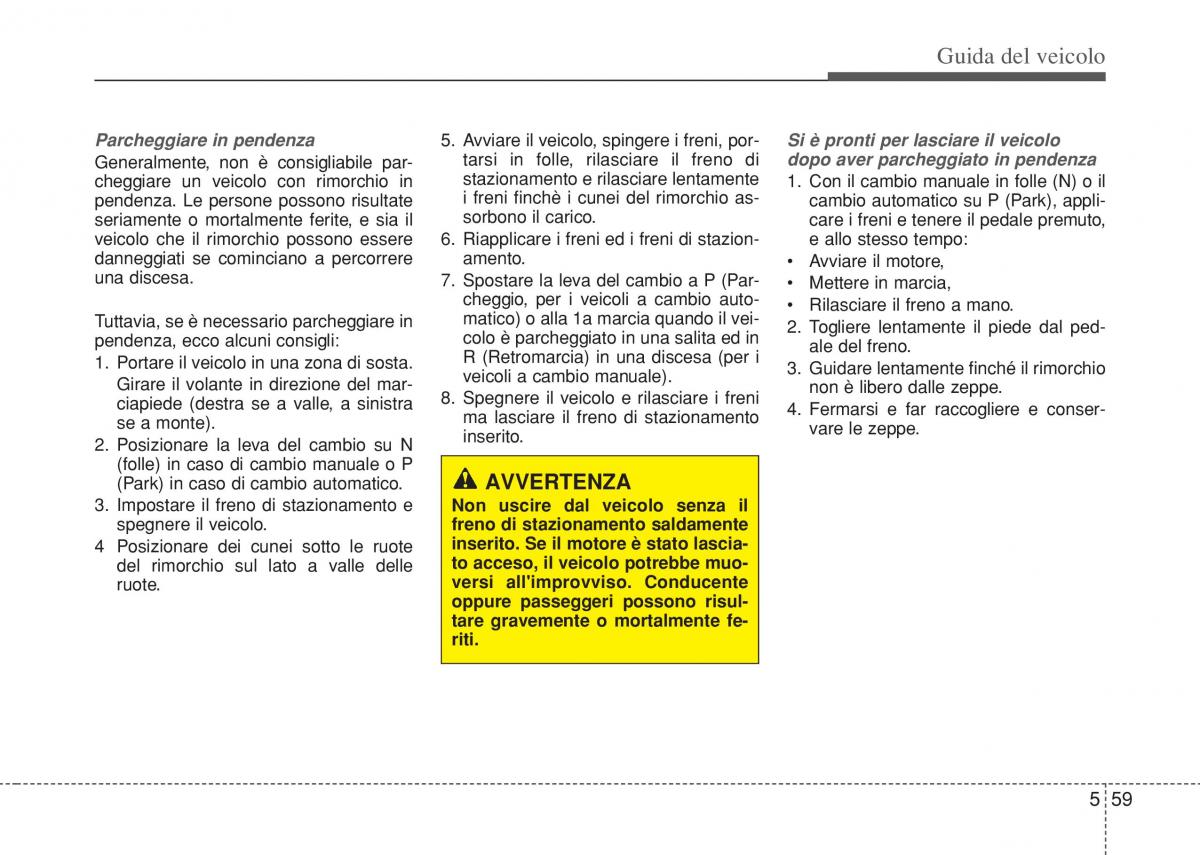 Guida del veicolo

Parcheggiare in pendenza
Generalmente, non è consigliabile parcheggiare un veicolo con rimorchio in pendenza. Le persone possono risultate seriamente o mortalmente ferite, e sia il veicolo che il rimorchio possono essere danneggiati se cominciano a percorrere una discesa.

Tuttavia, se è necessario parcheggiare in pendenza, ecco alcuni consigli:
1. Portare il veicolo in una zona di sosta. Girare il volante in direzione del marciapiede (destra se a valle, a sinistra se a monte).
2. Posizionare la leva del cambio su N (folle) in caso di cambio manuale o P (Park) in caso di cambio automatico.
3. Impostare il freno di stazionamento e spegnere il veicolo.
4 Posizionare dei cunei sotto le ruote del rimorchio sul lato a valle delle ruote.

5. Avviare il veicolo, spingere i freni, portarsi in folle, rilasciare il freno di stazionamento e rilasciare lentamente i freni finchè i cunei del rimorchio assorbono il carico.
6. Riapplicare i freni ed i freni di stazionamento.
7. Spostare la leva del cambio a P (Parcheggio, per i veicoli a cambio automatico) o alla 1a marcia quando il veicolo è parcheggiato in una salita ed in R (Retromarcia) in una discesa (per i veicoli a cambio manuale).
8. Spegnere il veicolo e rilasciare i freni ma lasciare il freno di stazionamento inserito.

AVVERTENZA
Non uscire dal veicolo senza il freno di stazionamento saldamente inserito. Se il motore è stato lasciato acceso, il veicolo potrebbe muoversi all'improvviso. Conducente oppure passeggeri possono risultare gravemente o mortalmente feriti.

Si è pronti per lasciare il veicolo dopo aver parcheggiato in pendenza
1. Con il cambio manuale in folle (N) o il cambio automatico su P (Park), applicare i freni e tenere il pedale premuto, e allo stesso tempo:
• Avviare il motore,
• Mettere in marcia,
• Rilasciare il freno a mano.
2. Togliere lentamente il piede dal pedale del freno.
3. Guidare lentamente finché il rimorchio non è libero dalle zeppe.
4. Fermarsi e far raccogliere e conservare le zeppe.

5 59